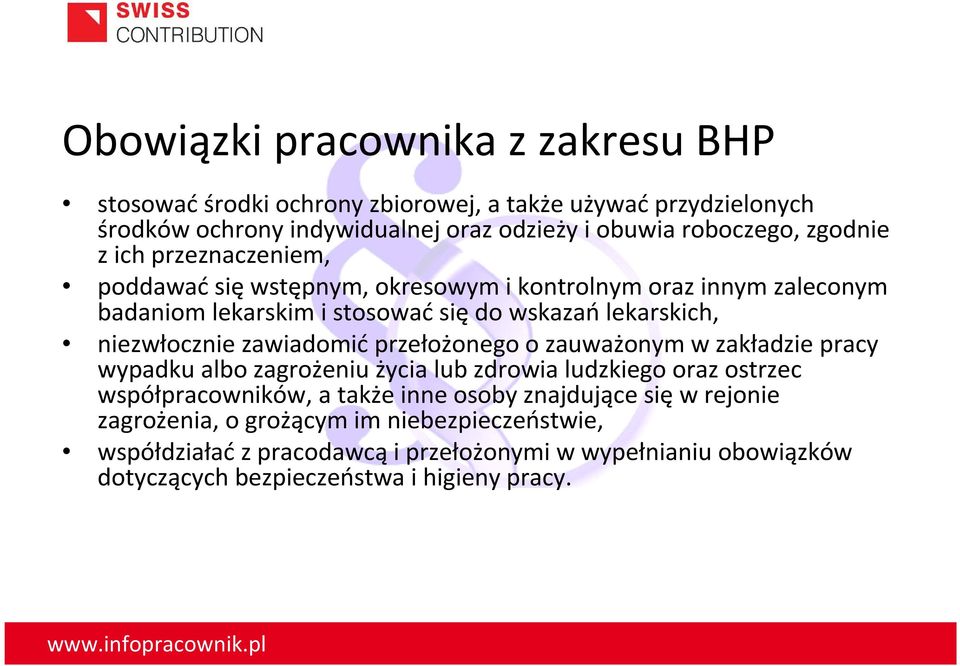 SWISS
CONTRIBUTION

Obowiązki pracownika z zakresu BHP

• stosować środki ochrony zbiorowej, a także używać przydzielonych środków ochrony indywidualnej oraz odzieży i obuwia roboczego, zgodnie z ich przeznaczeniem,
• poddawać się wstępnym, okresowym i kontrolnym oraz innym zaleconym badaniom lekarskim i stosować się do wskazań lekarskich,
• niezwłocznie zawiadomić przełożonego o zauważonym w zakładzie pracy wypadku albo zagrożeniu życia lub zdrowia ludzkiego oraz ostrzec współpracowników, a także inne osoby znajdujące się w rejonie zagrożenia, o grożącym im niebezpieczeństwie,
• współdziałać z pracodawcą i przełożonymi w wypełnianiu obowiązków dotyczących bezpieczeństwa i higieny pracy.

www.infopracownik.pl